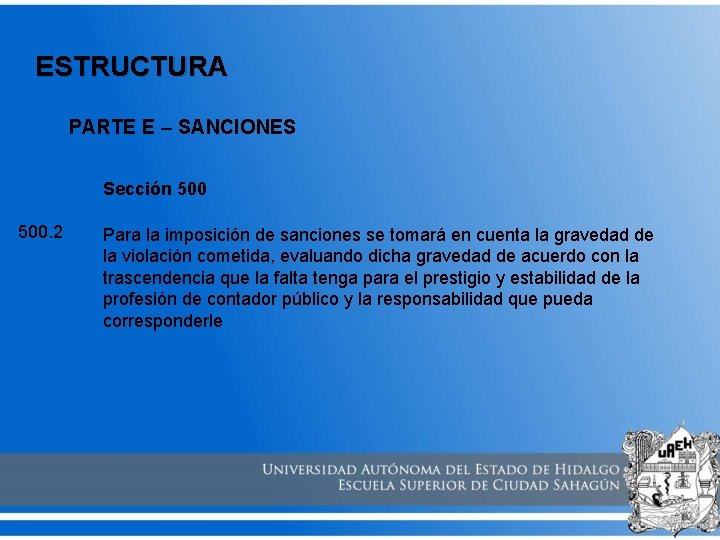 ESTRUCTURA

PARTE E – SANCIONES

Sección 500

500.2 Para la imposición de sanciones se tomará en cuenta la gravedad de la violación cometida, evaluando dicha gravedad de acuerdo con la trascendencia que la falta tenga para el prestigio y estabilidad de la profesión de contador público y la responsabilidad que pueda corresponderle

UNIVERSIDAD AUTÓNOMA DEL ESTADO DE HIDALGO
ESCUELA SUPERIOR DE CIUDAD SAHAGÚN

UAEH